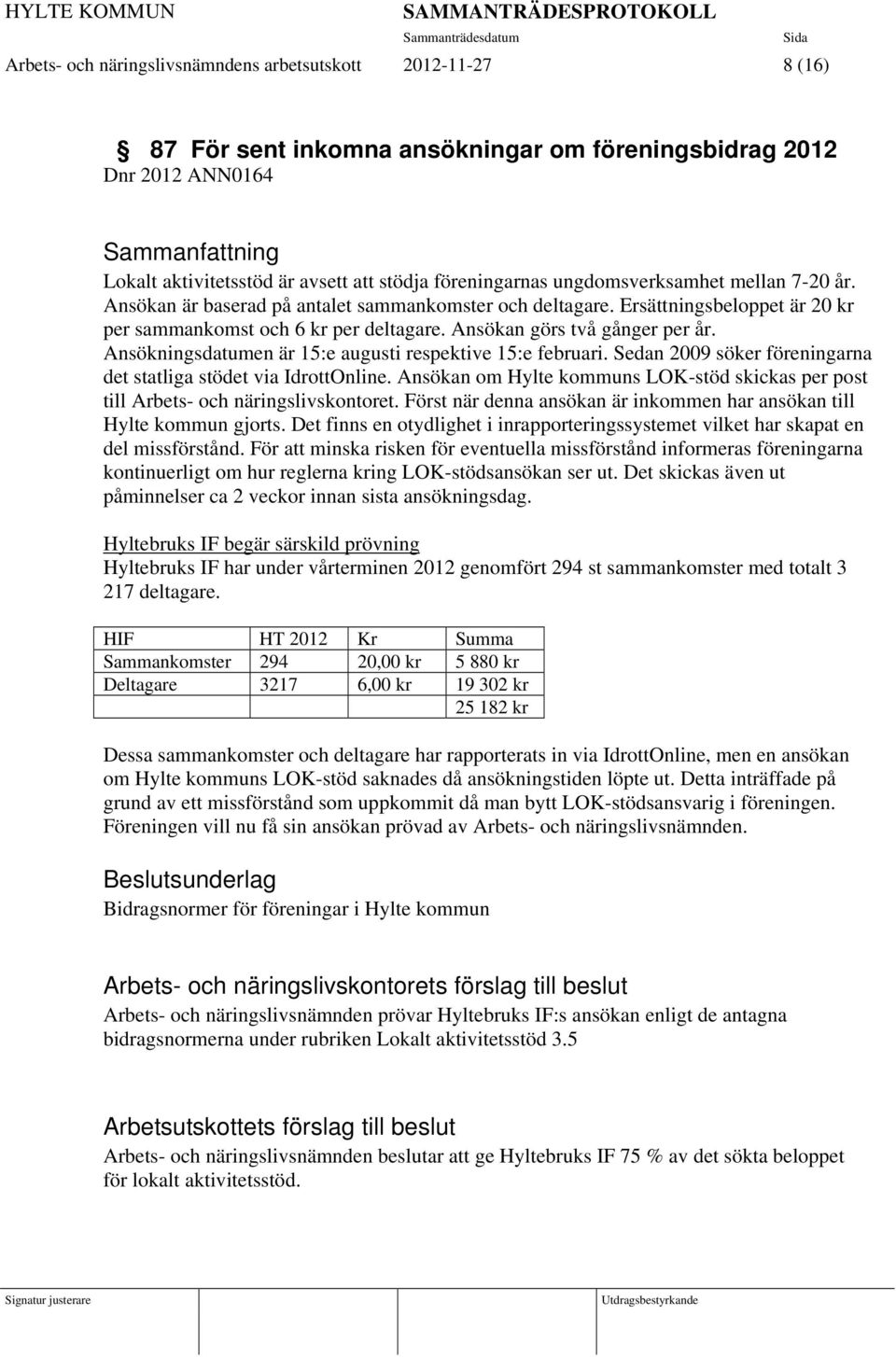 HYLTE KOMMUN SAMMANTRÄDESPROTOKOLL
Sammanträdesdatum Sida
Arbets- och näringslivsnämndens arbetsutskott 2012-11-27 8 (16)

87 För sent inkomna ansökningar om föreningsbidrag 2012
Dnr 2012 ANN0164

Sammanfattning
Lokalt aktivitetsstöd är avsett att stödja föreningarnas ungdomsverksamhet mellan 7-20 år. Ansökan är baserad på antalet sammankomster och deltagare. Ersättningsbeloppet är 20 kr per sammankomst och 6 kr per deltagare. Ansökan görs två gånger per år. Ansökningsdatumen är 15:e augusti respektive 15:e februari. Sedan 2009 söker föreningarna det statliga stödet via IdrottOnline. Ansökan om Hylte kommuns LOK-stöd skickas per post till Arbets- och näringslivskontoret. Först när denna ansökan är inkommen har ansökan till Hylte kommun gjorts. Det finns en otydlighet i inrapporteringssystemet vilket har skapat en del missförstånd. För att minska risken för eventuella missförstånd informeras föreningarna kontinuerligt om hur reglerna kring LOK-stödsansökan ser ut. Det skickas även ut påminnelser ca 2 veckor innan sista ansökningsdag.

Hyltebruks IF begär särskild prövning
Hyltebruks IF har under vårterminen 2012 genomfört 294 st sammankomster med totalt 3 217 deltagare.

| HIF | HT 2012 | Kr | Summa |
|---|---|---|---|
| Sammankomster | 294 | 20,00 kr | 5 880 kr |
| Deltagare | 3217 | 6,00 kr | 19 302 kr |
| | | | 25 182 kr |

Dessa sammankomster och deltagare har rapporterats in via IdrottOnline, men en ansökan om Hylte kommuns LOK-stöd saknades då ansökningstiden löpte ut. Detta inträffade på grund av ett missförstånd som uppkommit då man bytt LOK-stödsansvarig i föreningen. Föreningen vill nu få sin ansökan prövad av Arbets- och näringslivsnämnden.

Beslutsunderlag
Bidragsnormer för föreningar i Hylte kommun

Arbets- och näringslivskontorets förslag till beslut
Arbets- och näringslivsnämnden prövar Hyltebruks IF:s ansökan enligt de antagna bidragsnormerna under rubriken Lokalt aktivitetsstöd 3.5

Arbetsutskottets förslag till beslut
Arbets- och näringslivsnämnden beslutar att ge Hyltebruks IF 75 % av det sökta beloppet för lokalt aktivitetsstöd.

Signatur justerare Utdragsbestyrkande